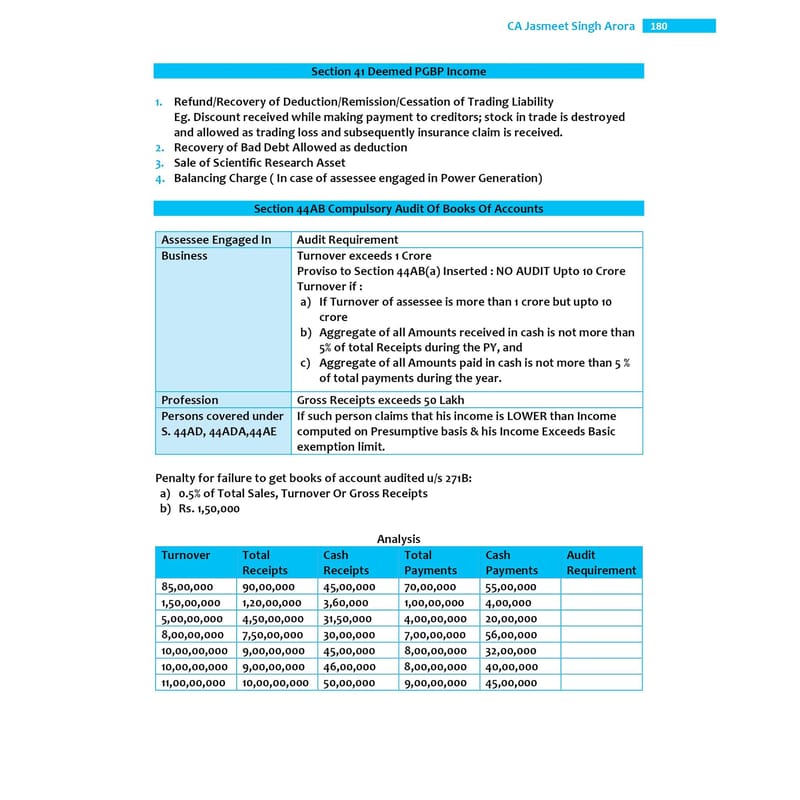 CA Jasmeet Singh Arora 180

Section 41 Deemed PGBP Income

1. Refund/Recovery of Deduction/Remission/Cessation of Trading Liability
Eg. Discount received while making payment to creditors; stock in trade is destroyed and allowed as trading loss and subsequently insurance claim is received.
2. Recovery of Bad Debt Allowed as deduction
3. Sale of Scientific Research Asset
4. Balancing Charge ( In case of assessee engaged in Power Generation)

Section 44AB Compulsory Audit Of Books Of Accounts

| Assessee Engaged In | Audit Requirement |
|---|---|
| Business | Turnover exceeds 1 Crore Proviso to Section 44AB(a) Inserted : NO AUDIT Upto 10 Crore Turnover if : a) If Turnover of assessee is more than 1 crore but upto 10 crore b) Aggregate of all Amounts received in cash is not more than 5% of total Receipts during the PY, and c) Aggregate of all Amounts paid in cash is not more than 5 % of total payments during the year. |
| Profession | Gross Receipts exceeds 50 Lakh |
| Persons covered under S. 44AD, 44ADA,44AE | If such person claims that his income is LOWER than Income computed on Presumptive basis & his Income Exceeds Basic exemption limit. |

Penalty for failure to get books of account audited u/s 271B:
a) 0.5% of Total Sales, Turnover Or Gross Receipts
b) Rs. 1,50,000

Analysis

| Turnover | Total Receipts | Cash Receipts | Total Payments | Cash Payments | Audit Requirement |
|---|---|---|---|---|---|
| 85,00,000 | 90,00,000 | 45,00,000 | 70,00,000 | 55,00,000 | |
| 1,50,00,000 | 1,20,00,000 | 3,60,000 | 1,00,00,000 | 4,00,000 | |
| 5,00,00,000 | 4,50,00,000 | 31,50,000 | 4,00,00,000 | 20,00,000 | |
| 8,00,00,000 | 7,50,00,000 | 30,00,000 | 7,00,00,000 | 56,00,000 | |
| 10,00,00,000 | 9,00,00,000 | 45,00,000 | 8,00,00,000 | 32,00,000 | |
| 10,00,00,000 | 9,00,00,000 | 46,00,000 | 8,00,00,000 | 40,00,000 | |
| 11,00,00,000 | 10,00,00,000 | 50,00,000 | 9,00,00,000 | 45,00,000 | |